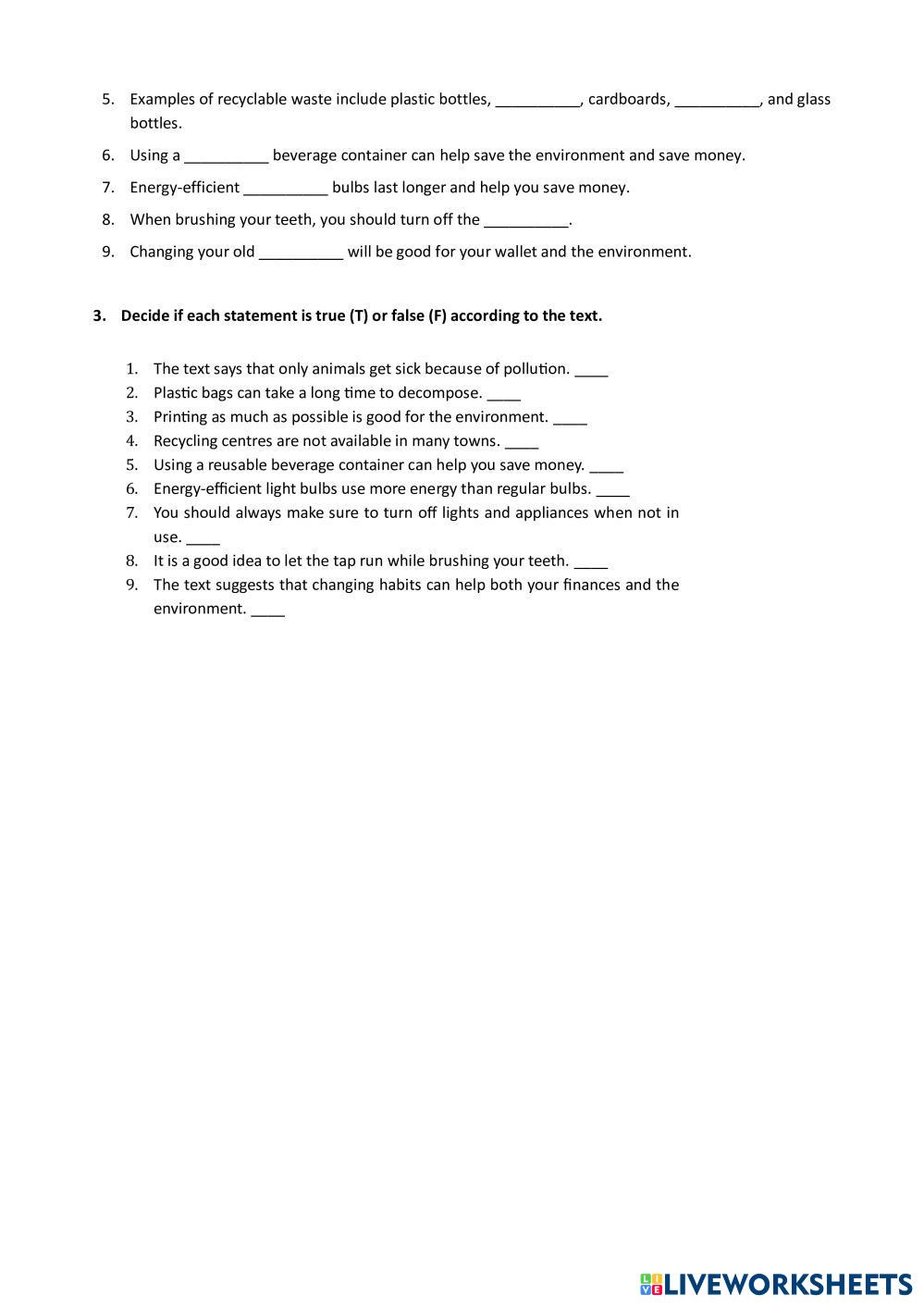 5. Examples of recyclable waste include plastic bottles, __________, cardboards, __________, and glass bottles.

6. Using a __________ beverage container can help save the environment and save money.

7. Energy-efficient __________ bulbs last longer and help you save money.

8. When brushing your teeth, you should turn off the __________.

9. Changing your old __________ will be good for your wallet and the environment.

3. Decide if each statement is true (T) or false (F) according to the text.

1. The text says that only animals get sick because of pollution. ____
2. Plastic bags can take a long time to decompose. ____
3. Printing as much as possible is good for the environment. ____
4. Recycling centres are not available in many towns. ____
5. Using a reusable beverage container can help you save money. ____
6. Energy-efficient light bulbs use more energy than regular bulbs. ____
7. You should always make sure to turn off lights and appliances when not in use. ____
8. It is a good idea to let the tap run while brushing your teeth. ____
9. The text suggests that changing habits can help both your finances and the environment. ____

LIVEWORKSHEETS